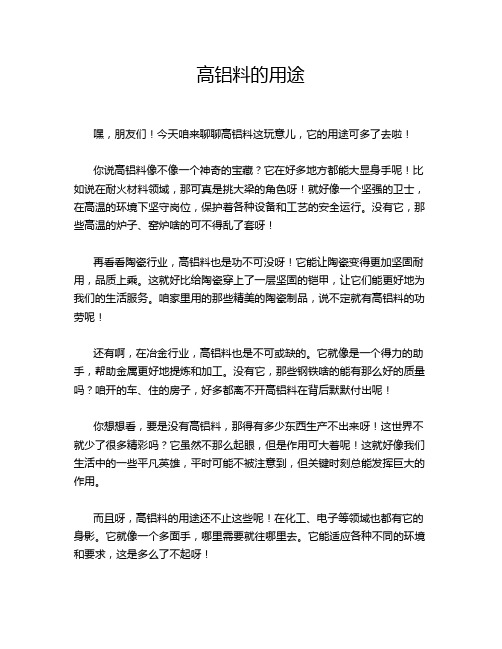 高铝料的用途

嘿，朋友们！今天咱来聊聊高铝料这玩意儿，它的用途可多了去啦！

你说高铝料像不像一个神奇的宝藏？它在好多地方都能大显身手呢！比如说在耐火材料领域，那可真是挑大梁的角色呀！就好像一个坚强的卫士，在高温的环境下坚守岗位，保护着各种设备和工艺的安全运行。没有它，那些高温的炉子、窑炉啥的可不得乱了套呀！

再看看陶瓷行业，高铝料也是功不可没呀！它能让陶瓷变得更加坚固耐用，品质上乘。这就好比给陶瓷穿上了一层坚固的铠甲，让它们能更好地为我们的生活服务。咱家里用的那些精美的陶瓷制品，说不定就有高铝料的功劳呢！

还有啊，在冶金行业，高铝料也是不可或缺的。它就像是一个得力的助手，帮助金属更好地提炼和加工。没有它，那些钢铁啥的能有那么好的质量吗？咱开的车、住的房子，好多都离不开高铝料在背后默默付出呢！

你想想看，要是没有高铝料，那得有多少东西生产不出来呀！这世界不就少了很多精彩吗？它虽然不那么起眼，但是作用可大着呢！这就好像我们生活中的一些平凡英雄，平时可能不被注意到，但关键时刻总能发挥巨大的作用。

而且呀，高铝料的用途还不止这些呢！在化工、电子等领域也都有它的身影。它就像一个多面手，哪里需要就往哪里去。它能适应各种不同的环境和要求，这是多么了不起呀！